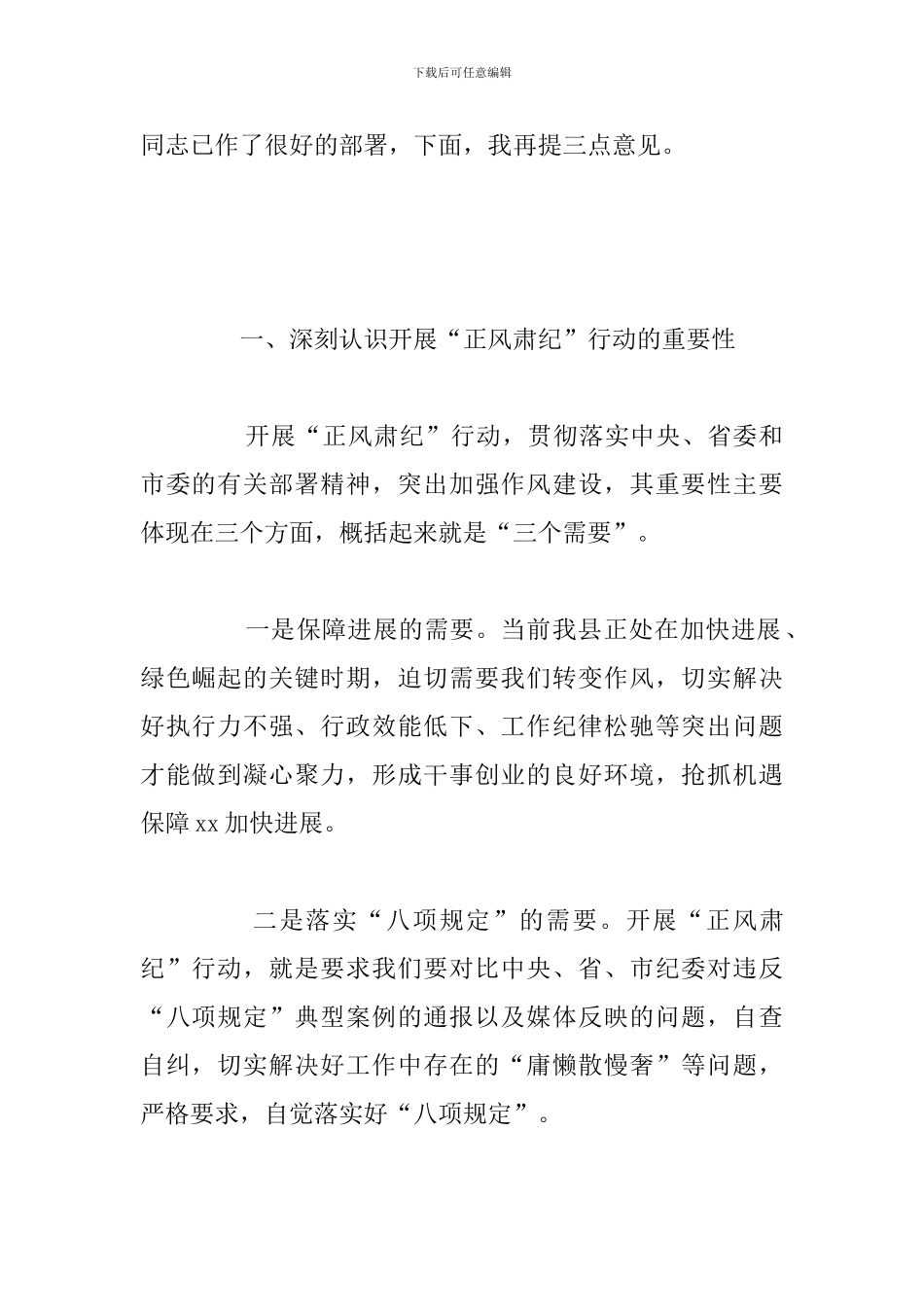 下载后可任意编辑

同志已作了很好的部署，下面，我再提三点意见。

一、深刻认识开展“正风肃纪”行动的重要性

开展“正风肃纪”行动，贯彻落实中央、省委和市委的有关部署精神，突出加强作风建设，其重要性主要体现在三个方面，概括起来就是“三个需要”。

一是保障进展的需要。当前我县正处在加快进展、绿色崛起的关键时期，迫切需要我们转变作风，切实解决好执行力不强、行政效能低下、工作纪律松驰等突出问题才能做到凝心聚力，形成干事创业的良好环境，抢抓机遇保障xx加快进展。

二是落实“八项规定”的需要。开展“正风肃纪”行动，就是要求我们要对比中央、省、市纪委对违反“八项规定”典型案例的通报以及媒体反映的问题，自查自纠，切实解决好工作中存在的“庸懒散慢奢”等问题，严格要求，自觉落实好“八项规定”。